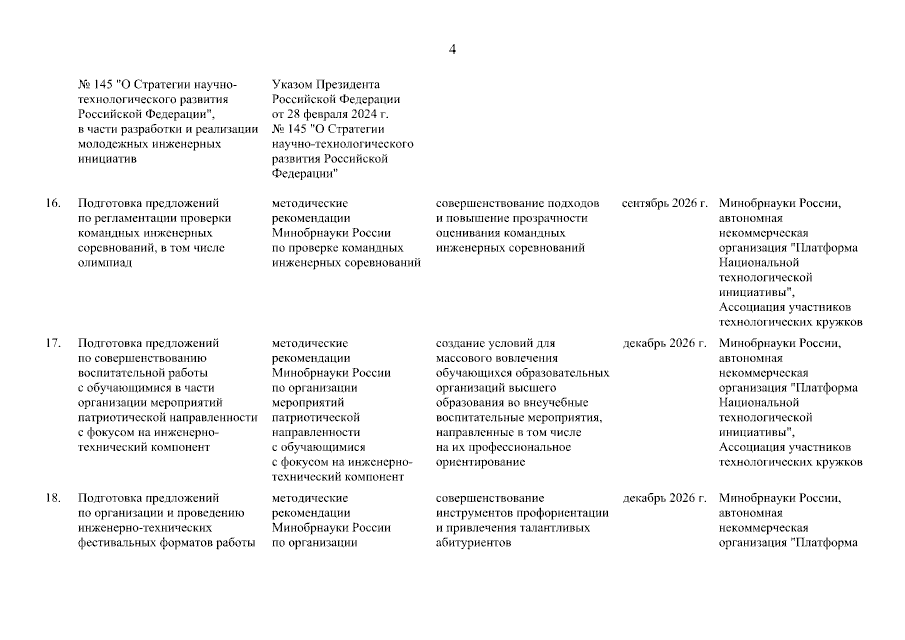 4

| | | | | | |
|---|---|---|---|---|---|
| | № 145 "О Стратегии научно-технологического развития Российской Федерации", в части разработки и реализации молодежных инженерных инициатив | Указом Президента Российской Федерации от 28 февраля 2024 г. № 145 "О Стратегии научно-технологического развития Российской Федерации" | | | |
| 16. | Подготовка предложений по регламентации проверки командных инженерных соревнований, в том числе олимпиад | методические рекомендации Минобрнауки России по проверке командных инженерных соревнований | совершенствование подходов и повышение прозрачности оценивания командных инженерных соревнований | сентябрь 2026 г. | Минобрнауки России, автономная некоммерческая организация "Платформа Национальной технологической инициативы", Ассоциация участников технологических кружков |
| 17. | Подготовка предложений по совершенствованию воспитательной работы с обучающимися в части организации мероприятий патриотической направленности с фокусом на инженерно-технический компонент | методические рекомендации Минобрнауки России по организации мероприятий патриотической направленности с обучающимися с фокусом на инженерно-технический компонент | создание условий для массового вовлечения обучающихся образовательных организаций высшего образования во внеучебные воспитательные мероприятия, направленные в том числе на их профессиональное ориентирование | декабрь 2026 г. | Минобрнауки России, автономная некоммерческая организация "Платформа Национальной технологической инициативы", Ассоциация участников технологических кружков |
| 18. | Подготовка предложений по организации и проведению инженерно-технических фестивальных форматов работы | методические рекомендации Минобрнауки России по организации | совершенствование инструментов профориентации и привлечения талантливых абитуриентов | декабрь 2026 г. | Минобрнауки России, автономная некоммерческая организация "Платформа |